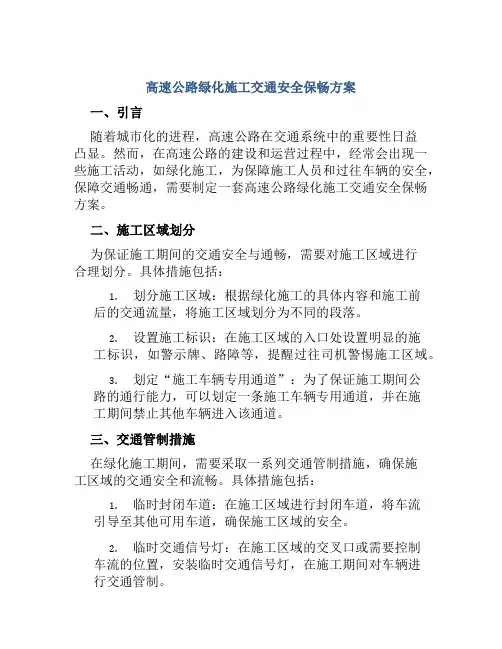 高速公路绿化施工交通安全保畅方案

一、引言

随着城市化的进程，高速公路在交通系统中的重要性日益凸显。然而，在高速公路的建设和运营过程中，经常会出现一些施工活动，如绿化施工，为保障施工人员和过往车辆的安全，保障交通畅通，需要制定一套高速公路绿化施工交通安全保畅方案。

二、施工区域划分

为保证施工期间的交通安全与通畅，需要对施工区域进行合理划分。具体措施包括：

1. 划分施工区域：根据绿化施工的具体内容和施工前后的交通流量，将施工区域划分为不同的段落。

2. 设置施工标识：在施工区域的入口处设置明显的施工标识，如警示牌、路障等，提醒过往司机警惕施工区域。

3. 划定“施工车辆专用通道”：为了保证施工期间公路的通行能力，可以划定一条施工车辆专用通道，并在施工期间禁止其他车辆进入该通道。

三、交通管制措施

在绿化施工期间，需要采取一系列交通管制措施，确保施工区域的交通安全和流畅。具体措施包括：

1. 临时封闭车道：在施工区域进行封闭车道，将车流引导至其他可用车道，确保施工区域的安全。

2. 临时交通信号灯：在施工区域的交叉口或需要控制车流的位置，安装临时交通信号灯，在施工期间对车辆进行交通管制。